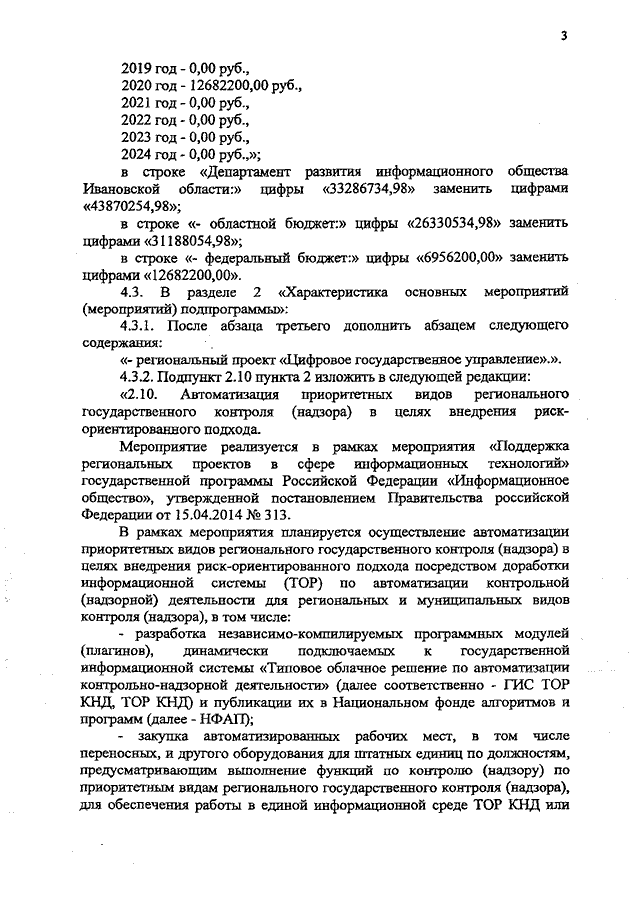 3

2019 год - 0,00 руб.,
2020 год - 12682200,00 руб.,
2021 год - 0,00 руб.,
2022 год - 0,00 руб.,
2023 год - 0,00 руб.,
2024 год - 0,00 руб.,»;

в строке «Департамент развития информационного общества Ивановской области:» цифры «33286734,98» заменить цифрами «43870254,98»;

в строке «- областной бюджет:» цифры «26330534,98» заменить цифрами «31188054,98»;

в строке «- федеральный бюджет:» цифры «6956200,00» заменить цифрами «12682200,00».

4.3. В разделе 2 «Характеристика основных мероприятий (мероприятий) подпрограммы»:

4.3.1. После абзаца третьего дополнить абзацем следующего содержания:

«- региональный проект «Цифровое государственное управление».».

4.3.2. Подпункт 2.10 пункта 2 изложить в следующей редакции:

«2.10. Автоматизация приоритетных видов регионального государственного контроля (надзора) в целях внедрения риск-ориентированного подхода.

Мероприятие реализуется в рамках мероприятия «Поддержка региональных проектов в сфере информационных технологий» государственной программы Российской Федерации «Информационное общество», утвержденной постановлением Правительства российской Федерации от 15.04.2014 № 313.

В рамках мероприятия планируется осуществление автоматизации приоритетных видов регионального государственного контроля (надзора) в целях внедрения риск-ориентированного подхода посредством доработки информационной системы (ТОР) по автоматизации контрольной (надзорной) деятельности для региональных и муниципальных видов контроля (надзора), в том числе:

- разработка независимо-компилируемых программных модулей (плагинов), динамически подключаемых к государственной информационной системы «Типовое облачное решение по автоматизации контрольно-надзорной деятельности» (далее соответственно - ГИС ТОР КНД, ТОР КНД) и публикации их в Национальном фонде алгоритмов и программ (далее - НФАП);

- закупка автоматизированных рабочих мест, в том числе переносных, и другого оборудования для штатных единиц по должностям, предусматривающим выполнение функций по контролю (надзору) по приоритетным видам регионального государственного контроля (надзора), для обеспечения работы в единой информационной среде ТОР КНД или